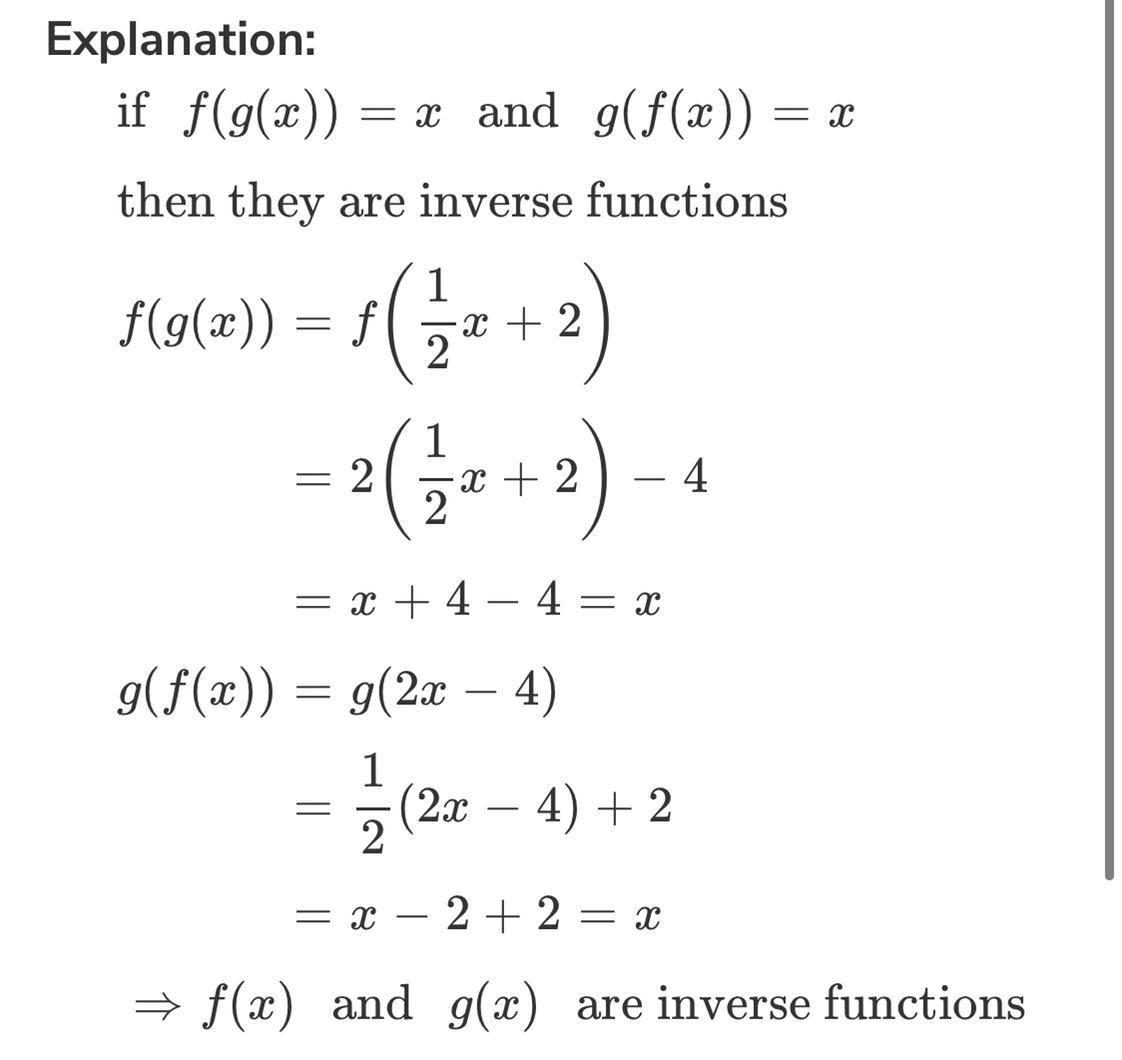 Explanation:

if $f(g(x)) = x$ and $g(f(x)) = x$

then they are inverse functions

$f(g(x)) = f\left(\frac{1}{2}x + 2\right)$

$= 2\left(\frac{1}{2}x + 2\right) - 4$

$= x + 4 - 4 = x$

$g(f(x)) = g(2x - 4)$

$= \frac{1}{2}(2x - 4) + 2$

$= x - 2 + 2 = x$

$\Rightarrow f(x)$ and $g(x)$ are inverse functions